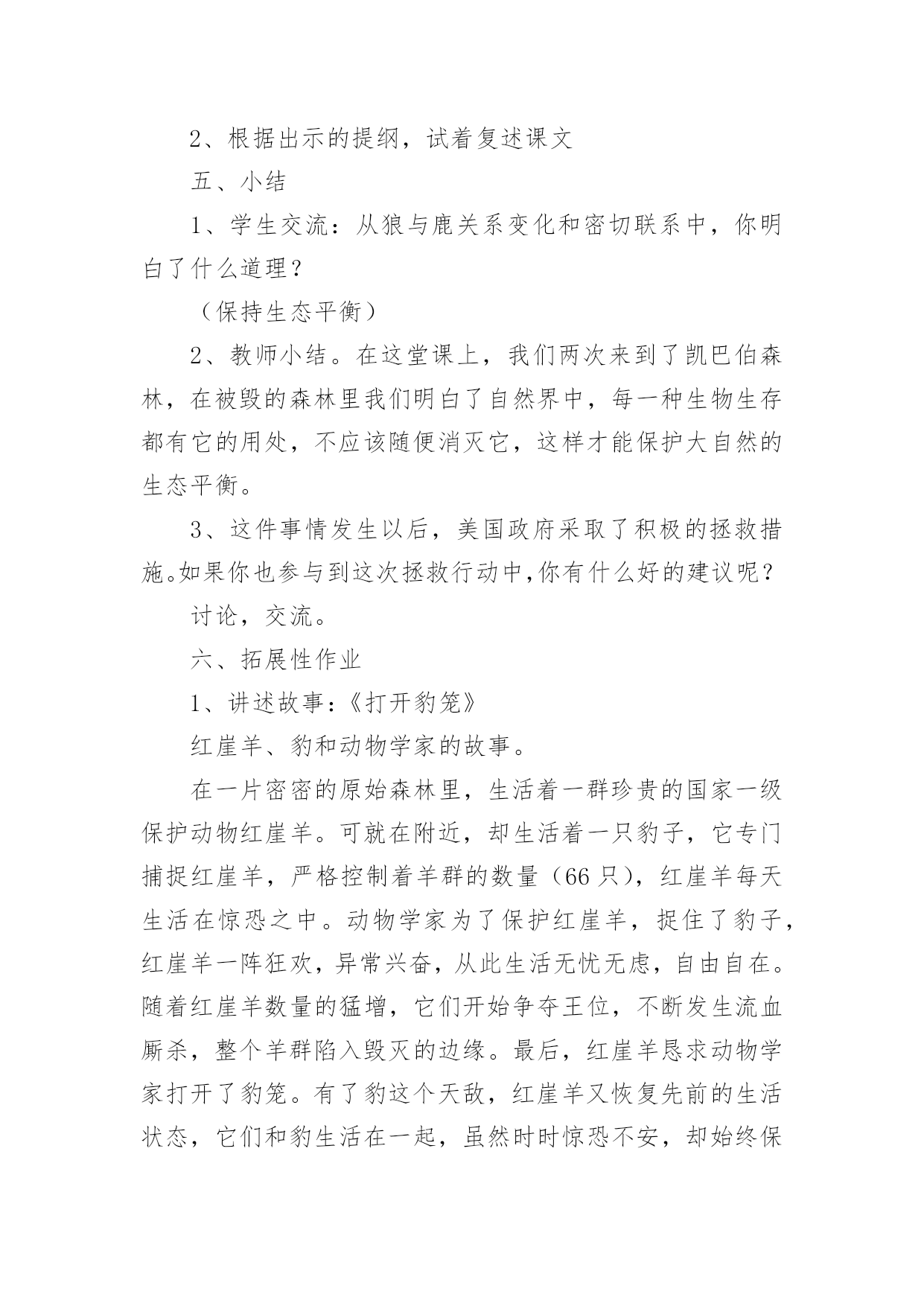 2、根据出示的提纲，试着复述课文

五、小结

1、学生交流：从狼与鹿关系变化和密切联系中，你明白了什么道理？

（保持生态平衡）

2、教师小结。在这堂课上，我们两次来到了凯巴伯森林，在被毁的森林里我们明白了自然界中，每一种生物生存都有它的用处，不应该随便消灭它，这样才能保护大自然的生态平衡。

3、这件事情发生以后，美国政府采取了积极的拯救措施。如果你也参与到这次拯救行动中,你有什么好的建议呢？

讨论，交流。

六、拓展性作业

1、讲述故事:《打开豹笼》

红崖羊、豹和动物学家的故事。

在一片密密的原始森林里，生活着一群珍贵的国家一级保护动物红崖羊。可就在附近，却生活着一只豹子，它专门捕捉红崖羊，严格控制着羊群的数量（66只），红崖羊每天生活在惊恐之中。动物学家为了保护红崖羊，捉住了豹子，红崖羊一阵狂欢，异常兴奋，从此生活无忧无虑，自由自在。随着红崖羊数量的猛增，它们开始争夺王位，不断发生流血厮杀，整个羊群陷入毁灭的边缘。最后，红崖羊恳求动物学家打开了豹笼。有了豹这个天敌，红崖羊又恢复先前的生活状态，它们和豹生活在一起，虽然时时惊恐不安，却始终保